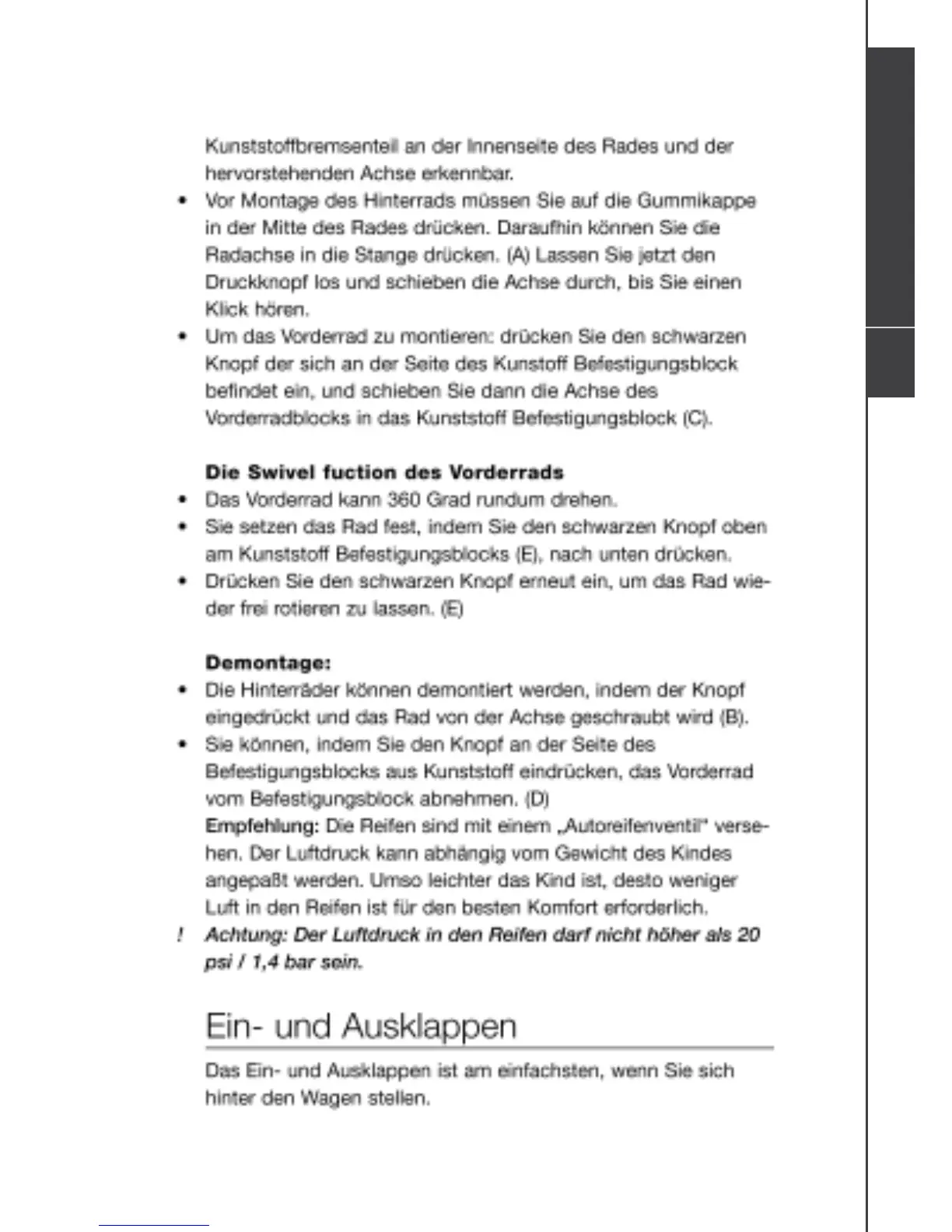 Kunststoffbremsenteil an der Innenseite des Rades und der hervorstehenden Achse erkennbar.

• Vor Montage des Hinterrads müssen Sie auf die Gummikappe in der Mitte des Rades drücken. Daraufhin können Sie die Radachse in die Stange drücken. (A) Lassen Sie jetzt den Druckknopf los und schieben die Achse durch, bis Sie einen Klick hören.
• Um das Vorderrad zu montieren: drücken Sie den schwarzen Knopf der sich an der Seite des Kunstoff Befestigungsblock befindet ein, und schieben Sie dann die Achse des Vorderradblocks in das Kunststoff Befestigungsblock (C).

Die Swivel fuction des Vorderrads
• Das Vorderrad kann 360 Grad rundum drehen.
• Sie setzen das Rad fest, indem Sie den schwarzen Knopf oben am Kunststoff Befestigungsblocks (E), nach unten drücken.
• Drücken Sie den schwarzen Knopf erneut ein, um das Rad wieder frei rotieren zu lassen. (E)

Demontage:
• Die Hinterräder können demontiert werden, indem der Knopf eingedrückt und das Rad von der Achse geschraubt wird (B).
• Sie können, indem Sie den Knopf an der Seite des Befestigungsblocks aus Kunststoff eindrücken, das Vorderrad vom Befestigungsblock abnehmen. (D)
Empfehlung: Die Reifen sind mit einem „Autoreifenventil" versehen. Der Luftdruck kann abhängig vom Gewicht des Kindes angepaßt werden. Umso leichter das Kind ist, desto weniger Luft in den Reifen ist für den besten Komfort erforderlich.
! Achtung: Der Luftdruck in den Reifen darf nicht höher als 20 psi / 1,4 bar sein.

Ein- und Ausklappen

Das Ein- und Ausklappen ist am einfachsten, wenn Sie sich hinter den Wagen stellen.